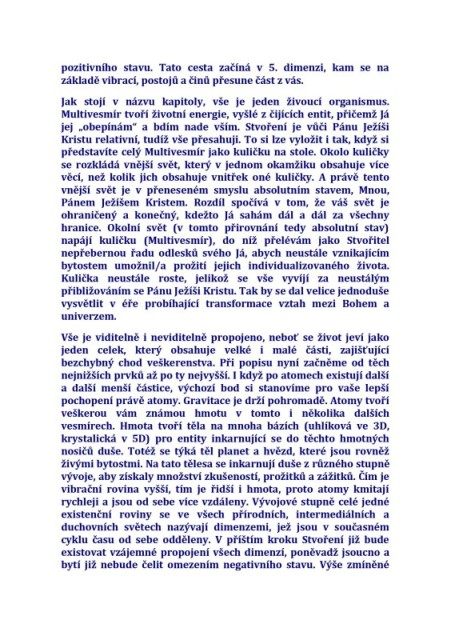 pozitivního stavu. Tato cesta začíná v 5. dimenzi, kam se na základě vibrací, postojů a činů přesune část z vás.

Jak stojí v názvu kapitoly, vše je jeden živoucí organismus. Multivesmír tvoří životní energie, vyšlé z čijících entit, přičemž Já jej „obepínám" a bdím nade vším. Stvoření je vůči Pánu Ježíši Kristu relativní, tudíž vše přesahuji. To si lze vyložit i tak, když si představíte celý Multivesmír jako kuličku na stole. Okolo kuličky se rozkládá vnější svět, který v jednom okamžiku obsahuje více věcí, než kolik jich obsahuje vnitřek oné kuličky. A právě tento vnější svět je v přeneseném smyslu absolutním stavem, Mnou, Pánem Ježíšem Kristem. Rozdíl spočívá v tom, že váš svět je ohraničený a konečný, kdežto Já sahám dál a dál za všechny hranice. Okolní svět (v tomto přirovnání tedy absolutní stav) napájí kuličku (Multivesmír), do níž přelévám jako Stvořitel nepřebernou řadu odlesků svého Já, abych neustále vznikajícím bytostem umožnil/a prožití jejich individualizovaného života. Kulička neustále roste, jelikož se vše vyvíjí za neustálým přibližováním se Pánu Ježíši Kristu. Tak by se dal velice jednoduše vysvětlit v éře probíhající transformace vztah mezi Bohem a univerzem.

Vše je viditelně i neviditelně propojeno, neboť se život jeví jako jeden celek, který obsahuje velké i malé části, zajišťující bezchybný chod veškerenstva. Při popisu nyní začněme od těch nejnižších prvků až po ty nejvyšší. I když po atomech existují další a další menší částice, výchozí bod si stanovíme pro vaše lepší pochopení právě atomy. Gravitace je drží pohromadě. Atomy tvoří veškerou vám známou hmotu v tomto i několika dalších vesmírech. Hmota tvoří těla na mnoha bázích (uhlíková ve 3D, krystalická v 5D) pro entity inkarnující se do těchto hmotných nosičů duše. Totéž se týká těl planet a hvězd, které jsou rovněž živými bytostmi. Na tato tělesa se inkarnují duše z různého stupně vývoje, aby získaly množství zkušeností, prožitků a zážitků. Čím je vibrační rovina vyšší, tím je řidší i hmota, proto atomy kmitají rychleji a jsou od sebe více vzdáleny. Vývojové stupně celé jedné existenční roviny se ve všech přírodních, intermediálních a duchovních světech nazývají dimenzemi, jež jsou v současném cyklu času od sebe odděleny. V příštím kroku Stvoření již bude existovat vzájemné propojení všech dimenzí, poněvadž jsoucno a bytí již nebude čelit omezením negativního stavu. Výše zmíněné